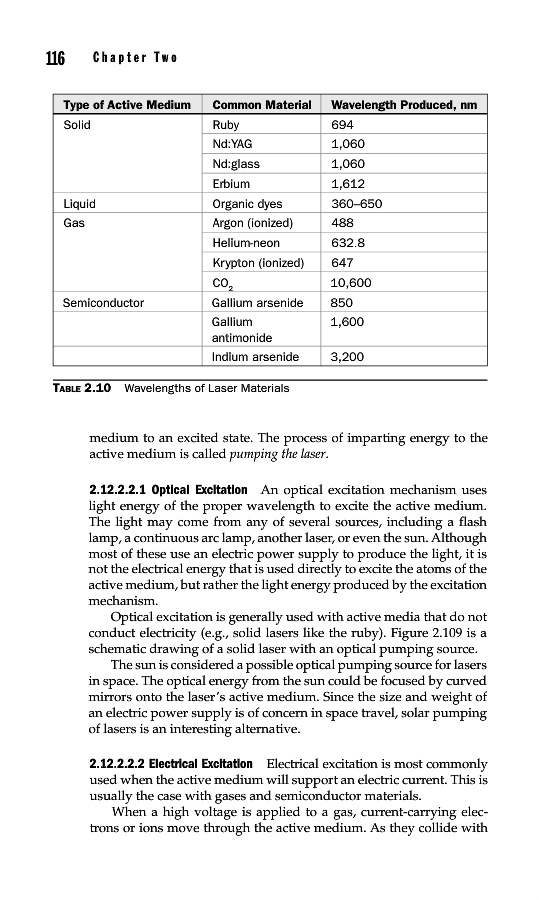 116 Chapter Two

| Type of Active Medium | Common Material | Wavelength Produced, nm |
|---|---|---|
| Solid | Ruby | 694 |
| | Nd:YAG | 1,060 |
| | Nd:glass | 1,060 |
| | Erbium | 1,612 |
| Liquid | Organic dyes | 360–650 |
| Gas | Argon (ionized) | 488 |
| | Helium-neon | 632.8 |
| | Krypton (ionized) | 647 |
| | $CO_2$ | 10,600 |
| Semiconductor | Gallium arsenide | 850 |
| | Gallium antimonide | 1,600 |
| | Indium arsenide | 3,200 |

TABLE 2.10 Wavelengths of Laser Materials

medium to an excited state. The process of imparting energy to the active medium is called pumping the laser.

2.12.2.2.1 Optical Excitation An optical excitation mechanism uses light energy of the proper wavelength to excite the active medium. The light may come from any of several sources, including a flash lamp, a continuous arc lamp, another laser, or even the sun. Although most of these use an electric power supply to produce the light, it is not the electrical energy that is used directly to excite the atoms of the active medium, but rather the light energy produced by the excitation mechanism.

Optical excitation is generally used with active media that do not conduct electricity (e.g., solid lasers like the ruby). Figure 2.109 is a schematic drawing of a solid laser with an optical pumping source.

The sun is considered a possible optical pumping source for lasers in space. The optical energy from the sun could be focused by curved mirrors onto the laser's active medium. Since the size and weight of an electric power supply is of concern in space travel, solar pumping of lasers is an interesting alternative.

2.12.2.2.2 Electrical Excitation Electrical excitation is most commonly used when the active medium will support an electric current. This is usually the case with gases and semiconductor materials.

When a high voltage is applied to a gas, current-carrying electrons or ions move through the active medium. As they collide with